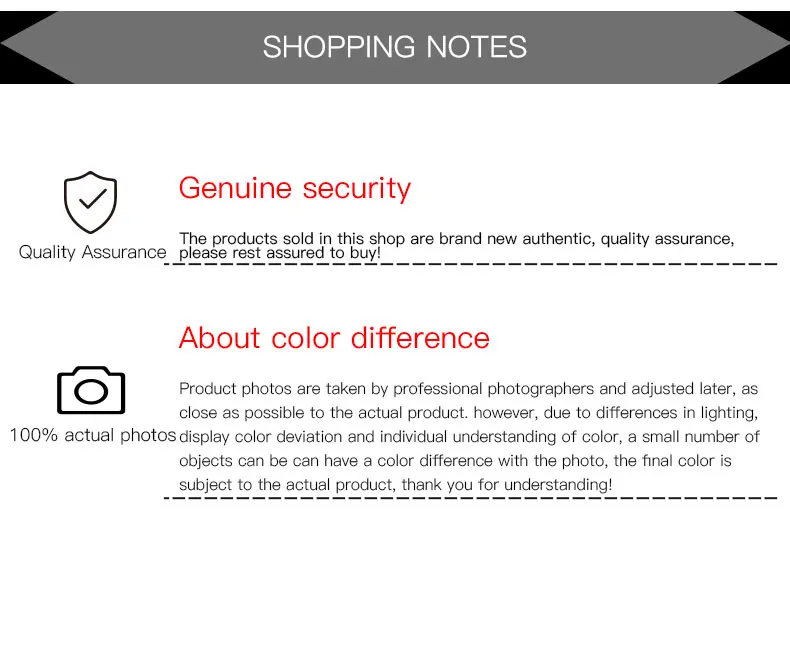 SHOPPING NOTES

Quality Assurance

Genuine security

The products sold in this shop are brand new authentic, quality assurance, please rest assured to buy!

100% actual photos

About color difference

Product photos are taken by professional photographers and adjusted later, as close as possible to the actual product. however, due to differences in lighting, display color deviation and individual understanding of color, a small number of objects can be can have a color difference with the photo, the final color is subject to the actual product, thank you for understanding!